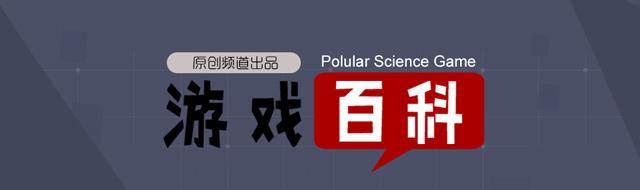 原创频道出品
Polular Science Game
游戏百科